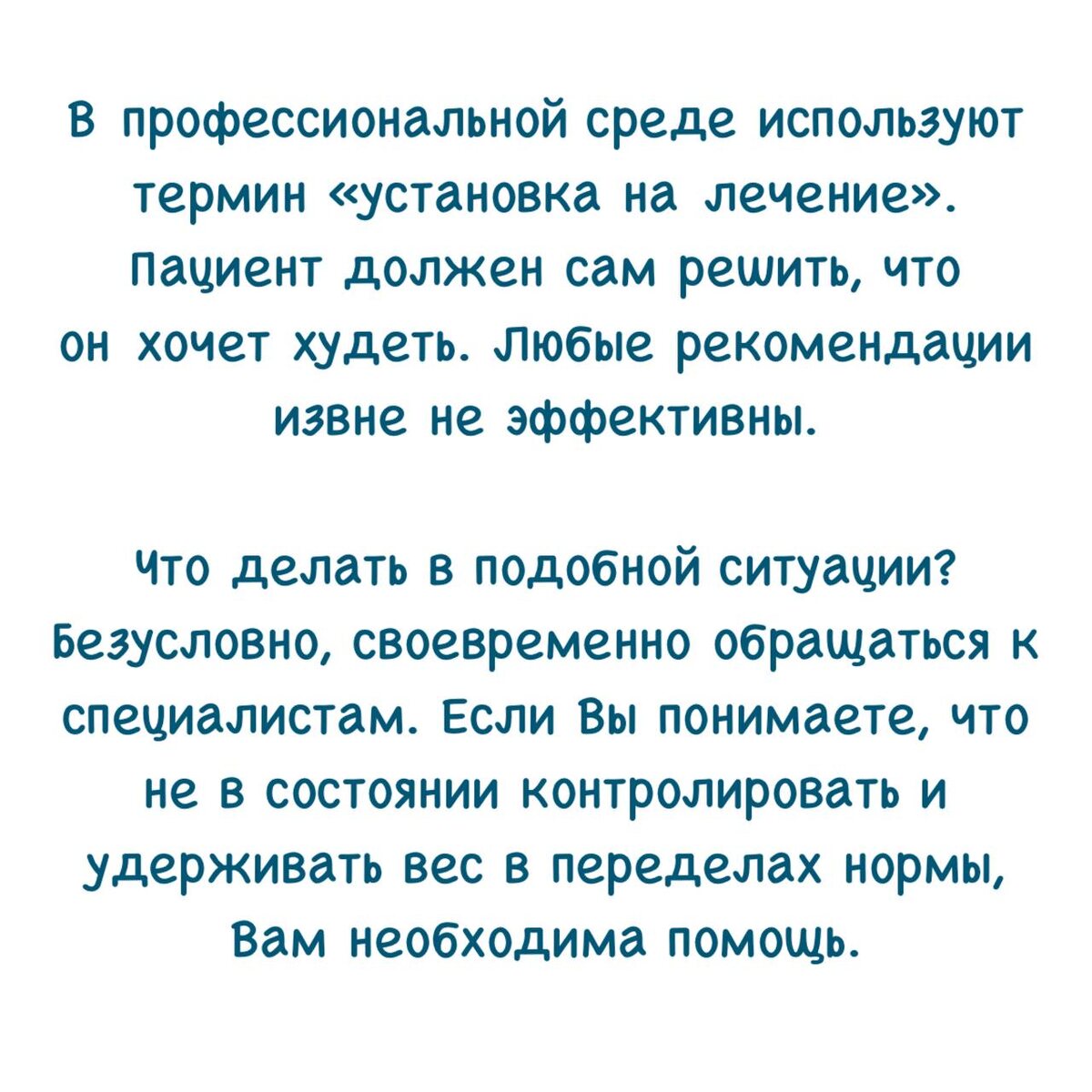 В профессиональной среде используют термин «установка на лечение». Пациент должен сам решить, что он хочет худеть. Любые рекомендации извне не эффективны.

Что делать в подобной ситуации? Безусловно, своевременно обращаться к специалистам. Если Вы понимаете, что не в состоянии контролировать и удерживать вес в переделах нормы, Вам необходима помощь.